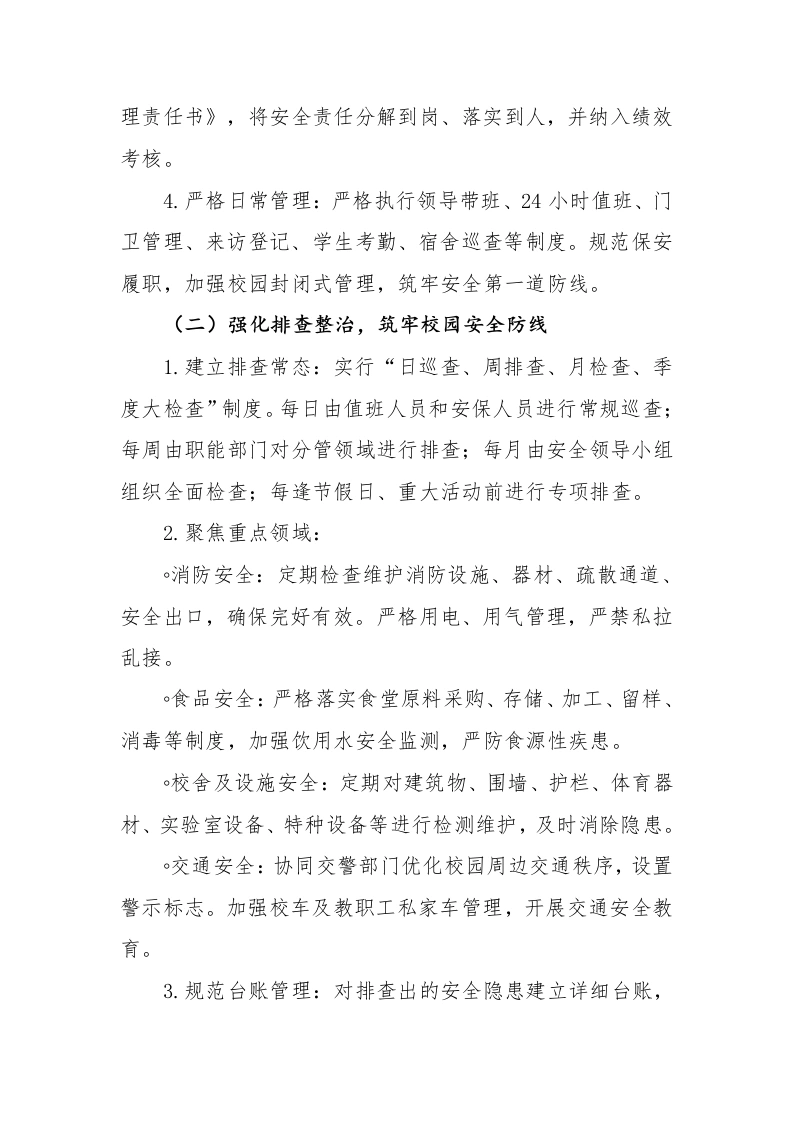 理责任书》，将安全责任分解到岗、落实到人，并纳入绩效考核。

4.严格日常管理：严格执行领导带班、24小时值班、门卫管理、来访登记、学生考勤、宿舍巡查等制度。规范保安履职，加强校园封闭式管理，筑牢安全第一道防线。

（二）强化排查整治，筑牢校园安全防线

1.建立排查常态：实行“日巡查、周排查、月检查、季度大检查”制度。每日由值班人员和安保人员进行常规巡查；每周由职能部门对分管领域进行排查；每月由安全领导小组组织全面检查；每逢节假日、重大活动前进行专项排查。

2.聚焦重点领域：

◦消防安全：定期检查维护消防设施、器材、疏散通道、安全出口，确保完好有效。严格用电、用气管理，严禁私拉乱接。

◦食品安全：严格落实食堂原料采购、存储、加工、留样、消毒等制度，加强饮用水安全监测，严防食源性疾患。

◦校舍及设施安全：定期对建筑物、围墙、护栏、体育器材、实验室设备、特种设备等进行检测维护，及时消除隐患。

◦交通安全：协同交警部门优化校园周边交通秩序，设置警示标志。加强校车及教职工私家车管理，开展交通安全教育。

3.规范台账管理：对排查出的安全隐患建立详细台账，